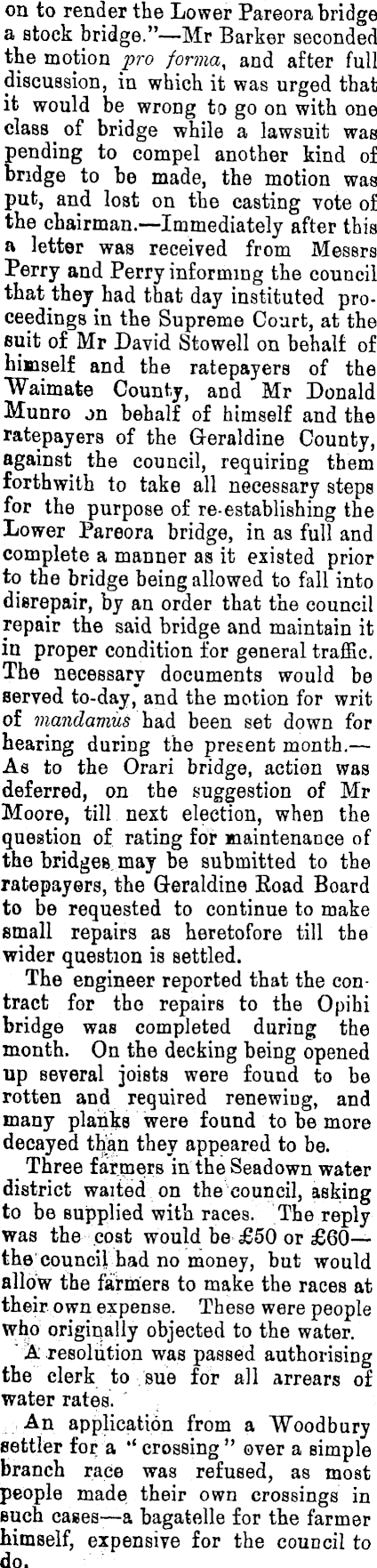 on to render the Lower Pareora bridge a stock bridge."—Mr Barker seconded the motion pro forma, and after full discussion, in which it was urged that it would be wrong to go on with one class of bridge while a lawsuit was pending to compel another kind of bridge to be made, the motion was put, and lost on the casting vote of the chairman.—Immediately after this a letter was received from Messrs Perry and Perry informing the council that they had that day instituted proceedings in the Supreme Court, at the suit of Mr David Stowell on behalf of himself and the ratepayers of the Waimate County, and Mr Donald Munro on behalf of himself and the ratepayers of the Geraldine County, against the council, requiring them forthwith to take all necessary steps for the purpose of re-establishing the Lower Pareora bridge, in as full and complete a manner as it existed prior to the bridge being allowed to fall into disrepair, by an order that the council repair the said bridge and maintain it in proper condition for general traffic. The necessary documents would be served to-day, and the motion for writ of mandamus had been set down for hearing during the present month.—As to the Orari bridge, action was deferred, on the suggestion of Mr Moore, till next election, when the question of rating for maintenance of the bridges may be submitted to the ratepayers, the Geraldine Road Board to be requested to continue to make small repairs as heretofore till the wider question is settled.

The engineer reported that the contract for the repairs to the Opihi bridge was completed during the month. On the decking being opened up several joists were found to be rotten and required renewing, and many planks were found to be more decayed than they appeared to be.

Three farmers in the Seadown water district waited on the council, asking to be supplied with races. The reply was the cost would be £50 or £60—the council had no money, but would allow the farmers to make the races at their own expense. These were people who originally objected to the water.

A resolution was passed authorising the clerk to sue for all arrears of water rates.

An application from a Woodbury settler for a "crossing" over a simple branch race was refused, as most people made their own crossings in such cases—a bagatelle for the farmer himself, expensive for the council to do.